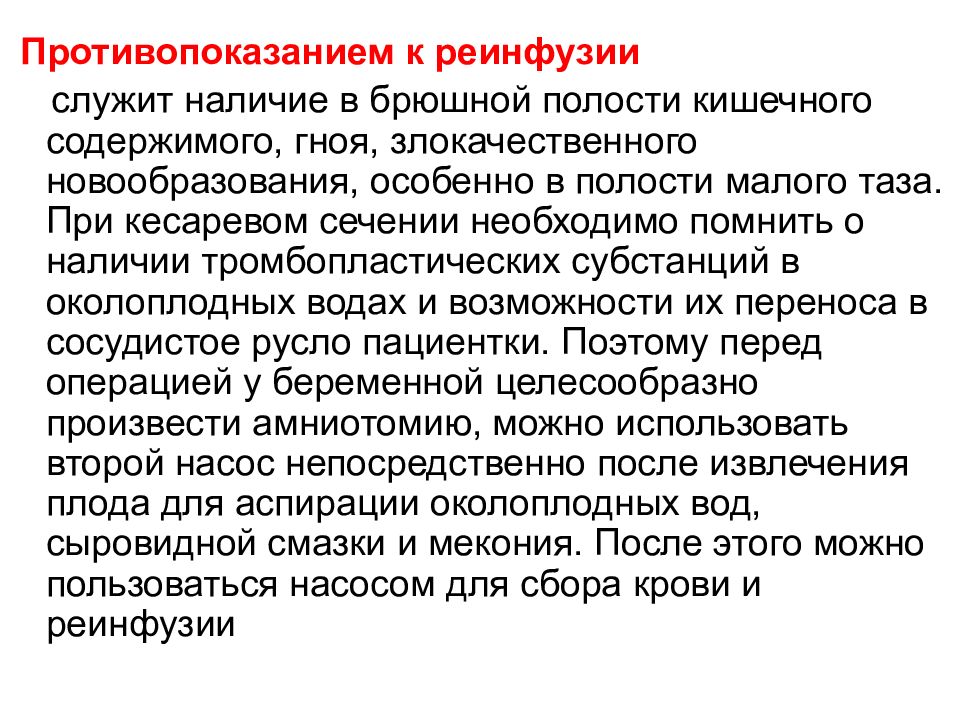 Противопоказанием к реинфузии

служит наличие в брюшной полости кишечного содержимого, гноя, злокачественного новообразования, особенно в полости малого таза. При кесаревом сечении необходимо помнить о наличии тромбопластических субстанций в околоплодных водах и возможности их переноса в сосудистое русло пациентки. Поэтому перед операцией у беременной целесообразно произвести амниотомию, можно использовать второй насос непосредственно после извлечения плода для аспирации околоплодных вод, сыровидной смазки и мекония. После этого можно пользоваться насосом для сбора крови и реинфузии